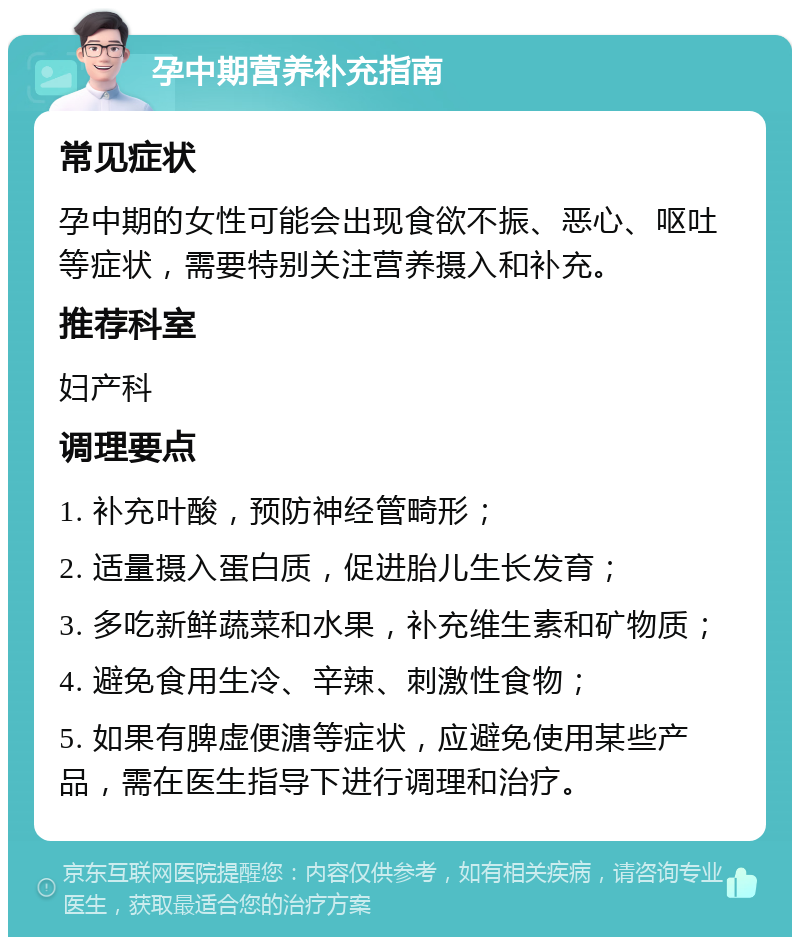 孕中期营养补充指南

常见症状

孕中期的女性可能会出现食欲不振、恶心、呕吐等症状，需要特别关注营养摄入和补充。

推荐科室

妇产科

调理要点

1. 补充叶酸，预防神经管畸形；

2. 适量摄入蛋白质，促进胎儿生长发育；

3. 多吃新鲜蔬菜和水果，补充维生素和矿物质；

4. 避免食用生冷、辛辣、刺激性食物；

5. 如果有脾虚便溏等症状，应避免使用某些产品，需在医生指导下进行调理和治疗。

京东互联网医院提醒您：内容仅供参考，如有相关疾病，请咨询专业医生，获取最适合您的治疗方案